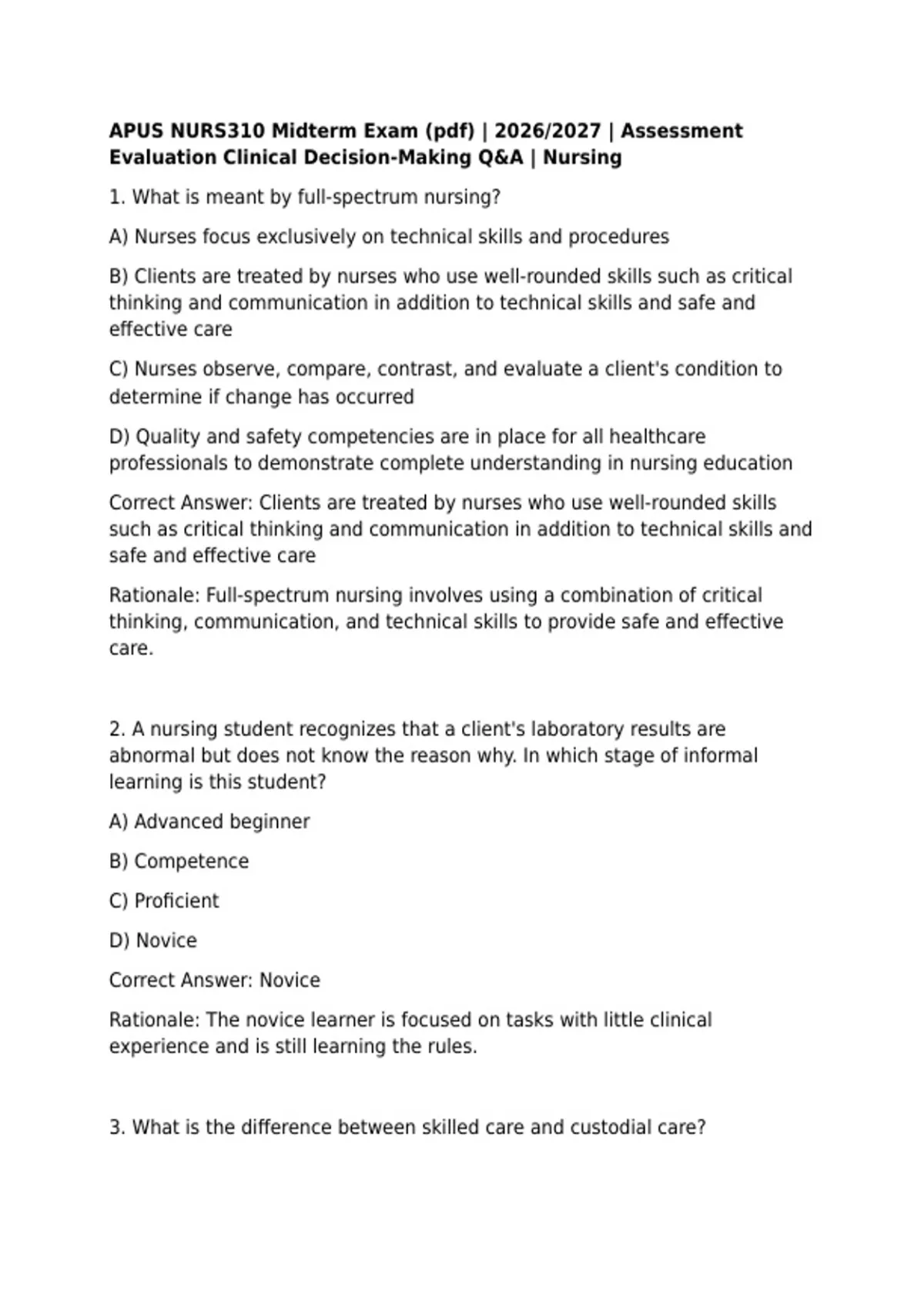 APUS NURS310 Midterm Exam (pdf) | 2026/2027 | Assessment Evaluation Clinical Decision-Making Q&A | Nursing

1. What is meant by full-spectrum nursing?

A) Nurses focus exclusively on technical skills and procedures

B) Clients are treated by nurses who use well-rounded skills such as critical thinking and communication in addition to technical skills and safe and effective care

C) Nurses observe, compare, contrast, and evaluate a client's condition to determine if change has occurred

D) Quality and safety competencies are in place for all healthcare professionals to demonstrate complete understanding in nursing education

Correct Answer: Clients are treated by nurses who use well-rounded skills such as critical thinking and communication in addition to technical skills and safe and effective care

Rationale: Full-spectrum nursing involves using a combination of critical thinking, communication, and technical skills to provide safe and effective care.

2. A nursing student recognizes that a client's laboratory results are abnormal but does not know the reason why. In which stage of informal learning is this student?

A) Advanced beginner

B) Competence

C) Proficient

D) Novice

Correct Answer: Novice

Rationale: The novice learner is focused on tasks with little clinical experience and is still learning the rules.

3. What is the difference between skilled care and custodial care?